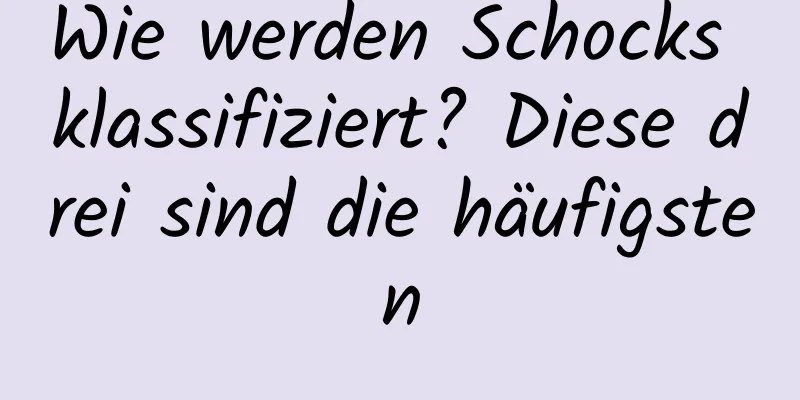 Wie werden Schocks klassifiziert? Diese drei sind die häufigsten